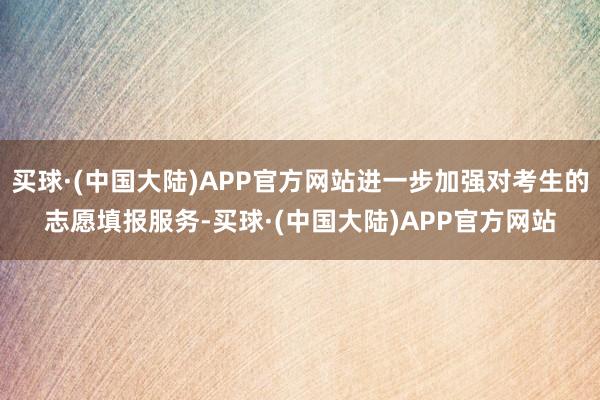 买球·(中国大陆)APP官方网站进一步加强对考生的志愿填报服务-买球·(中国大陆)APP官方网站